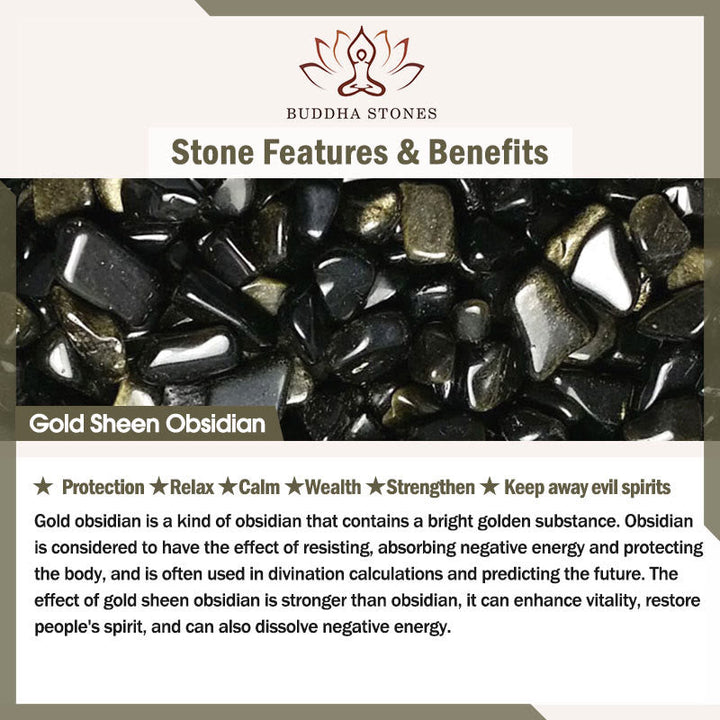 BUDDHA STONES

Stone Features & Benefits

Gold Sheen Obsidian

★ Protection ★Relax ★Calm ★Wealth ★Strengthen ★ Keep away evil spirits

Gold obsidian is a kind of obsidian that contains a bright golden substance. Obsidian is considered to have the effect of resisting, absorbing negative energy and protecting the body, and is often used in divination calculations and predicting the future. The effect of gold sheen obsidian is stronger than obsidian, it can enhance vitality, restore people's spirit, and can also dissolve negative energy.